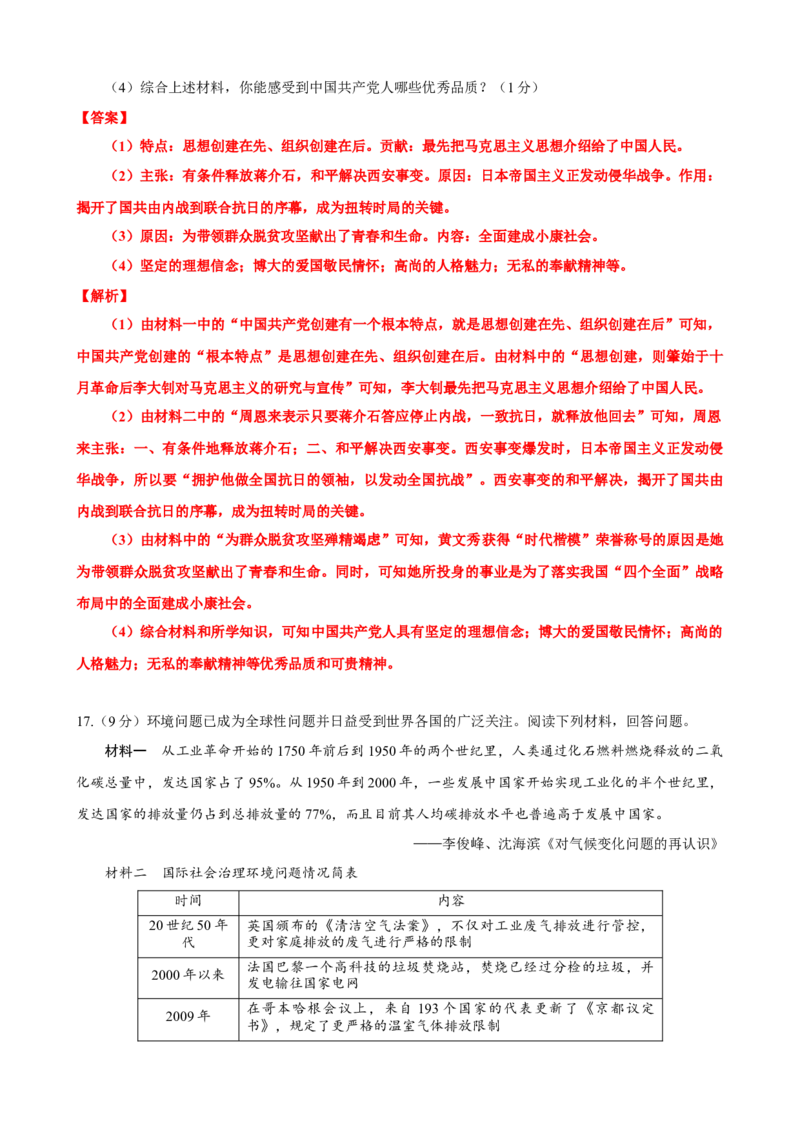 （4）综合上述材料，你能感受到中国共产党人哪些优秀品质？（1分）

【答案】

（1）特点：思想创建在先、组织创建在后。贡献：最先把马克思主义思想介绍给了中国人民。

（2）主张：有条件释放蒋介石，和平解决西安事变。原因：日本帝国主义正发动侵华战争。作用：揭开了国共由内战到联合抗日的序幕，成为扭转时局的关键。

（3）原因：为带领群众脱贫攻坚献出了青春和生命。内容：全面建成小康社会。

（4）坚定的理想信念；博大的爱国敬民情怀；高尚的人格魅力；无私的奉献精神等。

【解析】

（1）由材料一中的“中国共产党创建有一个根本特点，就是思想创建在先、组织创建在后”可知，中国共产党创建的“根本特点”是思想创建在先、组织创建在后。由材料中的“思想创建，则肇始于十月革命后李大钊对马克思主义的研究与宣传”可知，李大钊最先把马克思主义思想介绍给了中国人民。

（2）由材料二中的“周恩来表示只要蒋介石答应停止内战，一致抗日，就释放他回去”可知，周恩来主张：一、有条件地释放蒋介石；二、和平解决西安事变。西安事变爆发时，日本帝国主义正发动侵华战争，所以要“拥护他做全国抗日的领袖，以发动全国抗战”。西安事变的和平解决，揭开了国共由内战到联合抗日的序幕，成为扭转时局的关键。

（3）由材料中的“为群众脱贫攻坚殚精竭虑”可知，黄文秀获得“时代楷模”荣誉称号的原因是她为带领群众脱贫攻坚献出了青春和生命。同时，可知她所投身的事业是为了落实我国“四个全面”战略布局中的全面建成小康社会。

（4）综合材料和所学知识，可知中国共产党人具有坚定的理想信念；博大的爱国敬民情怀；高尚的人格魅力；无私的奉献精神等优秀品质和可贵精神。

17.（9分）环境问题已成为全球性问题并日益受到世界各国的广泛关注。阅读下列材料，回答问题。

材料一　从工业革命开始的1750年前后到1950年的两个世纪里，人类通过化石燃料燃烧释放的二氧化碳总量中，发达国家占了95%。从1950年到2000年，一些发展中国家开始实现工业化的半个世纪里，发达国家的排放量仍占到总排放量的77%，而且目前其人均碳排放水平也普遍高于发展中国家。

——李俊峰、沈海滨《对气候变化问题的再认识》

材料二　国际社会治理环境问题情况简表

| 时间 | 内容 |
|---|---|
| 20世纪50年代 | 英国颁布的《清洁空气法案》，不仅对工业废气排放进行管控，更对家庭排放的废气进行严格的限制 |
| 2000年以来 | 法国巴黎一个高科技的垃圾焚烧站，焚烧已经过分检的垃圾，并发电输往国家电网 |
| 2009年 | 在哥本哈根会议上，来自193个国家的代表更新了《京都议定书》，规定了更严格的温室气体排放限制 |